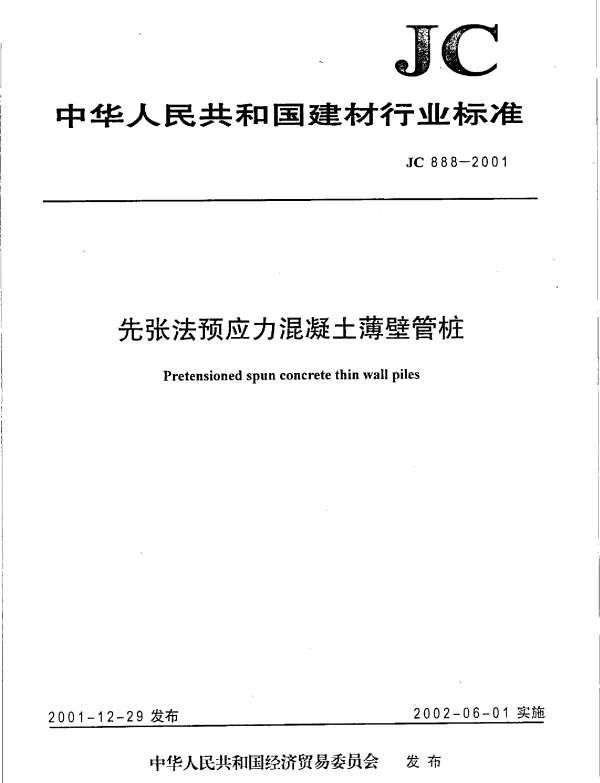 JC

中华人民共和国建材行业标准

JC 888—2001

先张法预应力混凝土薄壁管桩

Pretensioned spun concrete thin wall piles

2001-12-29 发布

2002-06-01 实施

中华人民共和国经济贸易委员会 发布